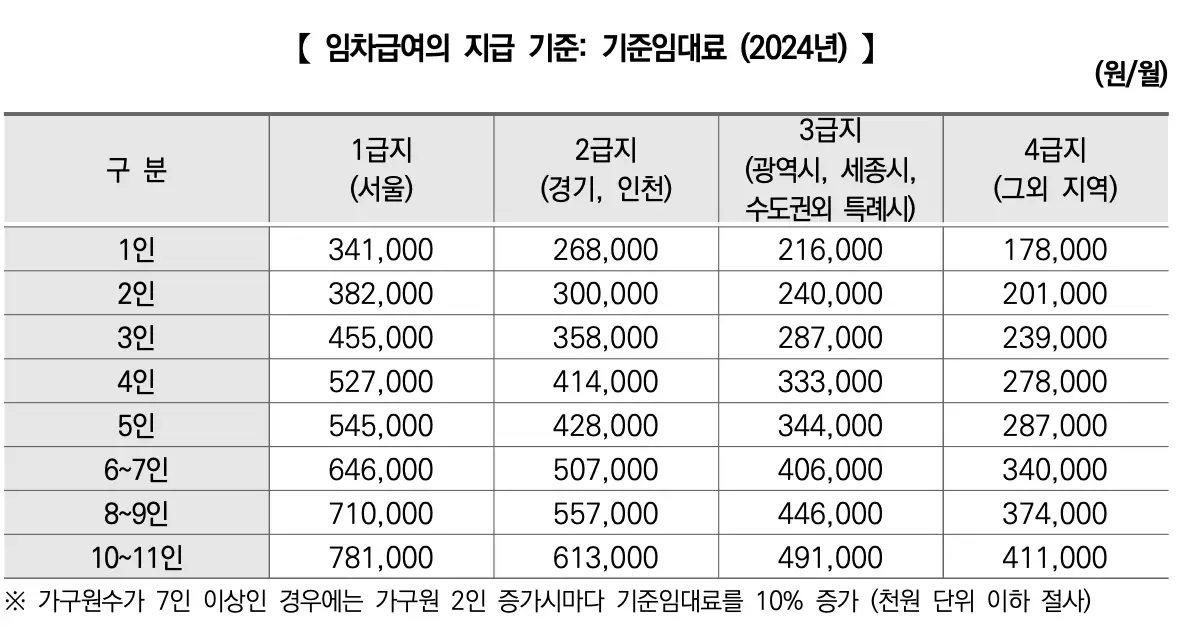 【 임차급여의 지급 기준: 기준임대료 (2024년) 】

(원/월)

| 구 분 | 1급지 (서울) | 2급지 (경기, 인천) | 3급지 (광역시, 세종시, 수도권외 특례시) | 4급지 (그외 지역) |
|---|---|---|---|---|
| 1인 | 341,000 | 268,000 | 216,000 | 178,000 |
| 2인 | 382,000 | 300,000 | 240,000 | 201,000 |
| 3인 | 455,000 | 358,000 | 287,000 | 239,000 |
| 4인 | 527,000 | 414,000 | 333,000 | 278,000 |
| 5인 | 545,000 | 428,000 | 344,000 | 287,000 |
| 6~7인 | 646,000 | 507,000 | 406,000 | 340,000 |
| 8~9인 | 710,000 | 557,000 | 446,000 | 374,000 |
| 10~11인 | 781,000 | 613,000 | 491,000 | 411,000 |

※ 가구원수가 7인 이상인 경우에는 가구원 2인 증가시마다 기준임대료를 10% 증가 (천원 단위 이하 절사)